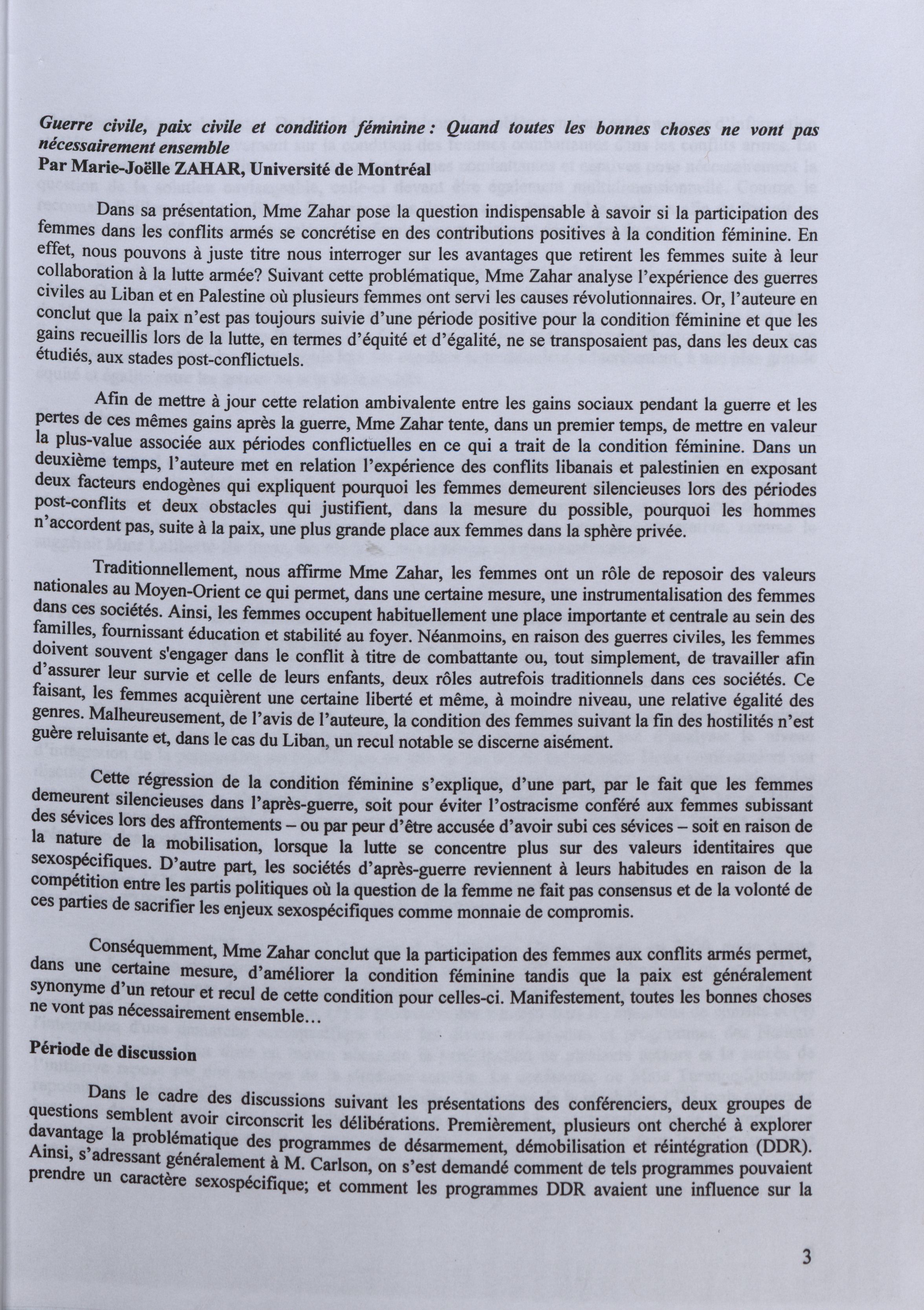 Guerre civile, paix civile et condition féminine : Quand toutes les bonnes choses ne vont pas nécessairement ensemble
Par Marie-Joëlle ZAHAR, Université de Montréal

Dans sa présentation, Mme Zahar pose la question indispensable à savoir si la participation des femmes dans les conflits armés se concrétise en des contributions positives à la condition féminine. En effet, nous pouvons à juste titre nous interroger sur les avantages que retirent les femmes suite à leur collaboration à la lutte armée? Suivant cette problématique, Mme Zahar analyse l'expérience des guerres civiles au Liban et en Palestine où plusieurs femmes ont servi les causes révolutionnaires. Or, l'auteure en conclut que la paix n'est pas toujours suivie d'une période positive pour la condition féminine et que les gains recueillis lors de la lutte, en termes d'équité et d'égalité, ne se transposaient pas, dans les deux cas étudiés, aux stades post-conflictuels.

Afin de mettre à jour cette relation ambivalente entre les gains sociaux pendant la guerre et les pertes de ces mêmes gains après la guerre, Mme Zahar tente, dans un premier temps, de mettre en valeur la plus-value associée aux périodes conflictuelles en ce qui a trait de la condition féminine. Dans un deuxième temps, l'auteure met en relation l'expérience des conflits libanais et palestinien en exposant deux facteurs endogènes qui expliquent pourquoi les femmes demeurent silencieuses lors des périodes post-conflits et deux obstacles qui justifient, dans la mesure du possible, pourquoi les hommes n'accordent pas, suite à la paix, une plus grande place aux femmes dans la sphère privée.

Traditionnellement, nous affirme Mme Zahar, les femmes ont un rôle de reposoir des valeurs nationales au Moyen-Orient ce qui permet, dans une certaine mesure, une instrumentalisation des femmes dans ces sociétés. Ainsi, les femmes occupent habituellement une place importante et centrale au sein des familles, fournissant éducation et stabilité au foyer. Néanmoins, en raison des guerres civiles, les femmes doivent souvent s'engager dans le conflit à titre de combattante ou, tout simplement, de travailler afin d'assurer leur survie et celle de leurs enfants, deux rôles autrefois traditionnels dans ces sociétés. Ce faisant, les femmes acquièrent une certaine liberté et même, à moindre niveau, une relative égalité des genres. Malheureusement, de l'avis de l'auteure, la condition des femmes suivant la fin des hostilités n'est guère reluisante et, dans le cas du Liban, un recul notable se discerne aisément.

Cette régression de la condition féminine s'explique, d'une part, par le fait que les femmes demeurent silencieuses dans l'après-guerre, soit pour éviter l'ostracisme conféré aux femmes subissant des sévices lors des affrontements – ou par peur d'être accusée d'avoir subi ces sévices – soit en raison de la nature de la mobilisation, lorsque la lutte se concentre plus sur des valeurs identitaires que sexospécifiques. D'autre part, les sociétés d'après-guerre reviennent à leurs habitudes en raison de la compétition entre les partis politiques où la question de la femme ne fait pas consensus et de la volonté de ces parties de sacrifier les enjeux sexospécifiques comme monnaie de compromis.

Conséquemment, Mme Zahar conclut que la participation des femmes aux conflits armés permet, dans une certaine mesure, d'améliorer la condition féminine tandis que la paix est généralement synonyme d'un retour et recul de cette condition pour celles-ci. Manifestement, toutes les bonnes choses ne vont pas nécessairement ensemble…

Période de discussion

Dans le cadre des discussions suivant les présentations des conférenciers, deux groupes de questions semblent avoir circonscrit les délibérations. Premièrement, plusieurs ont cherché à explorer davantage la problématique des programmes de désarmement, démobilisation et réintégration (DDR). Ainsi, s'adressant généralement à M. Carlson, on s'est demandé comment de tels programmes pouvaient prendre un caractère sexospécifique; et comment les programmes DDR avaient une influence sur la

3